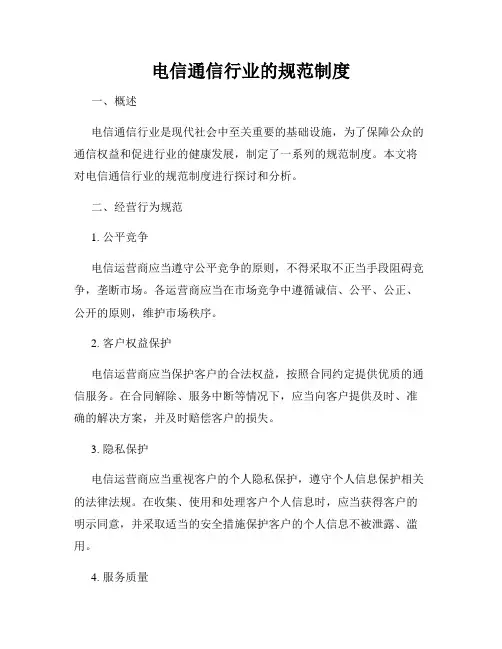 电信通信行业的规范制度

一、概述

电信通信行业是现代社会中至关重要的基础设施，为了保障公众的通信权益和促进行业的健康发展，制定了一系列的规范制度。本文将对电信通信行业的规范制度进行探讨和分析。

二、经营行为规范

1. 公平竞争

电信运营商应当遵守公平竞争的原则，不得采取不正当手段阻碍竞争，垄断市场。各运营商应当在市场竞争中遵循诚信、公平、公正、公开的原则，维护市场秩序。

2. 客户权益保护

电信运营商应当保护客户的合法权益，按照合同约定提供优质的通信服务。在合同解除、服务中断等情况下，应当向客户提供及时、准确的解决方案，并及时赔偿客户的损失。

3. 隐私保护

电信运营商应当重视客户的个人隐私保护，遵守个人信息保护相关的法律法规。在收集、使用和处理客户个人信息时，应当获得客户的明示同意，并采取适当的安全措施保护客户的个人信息不被泄露、滥用。

4. 服务质量